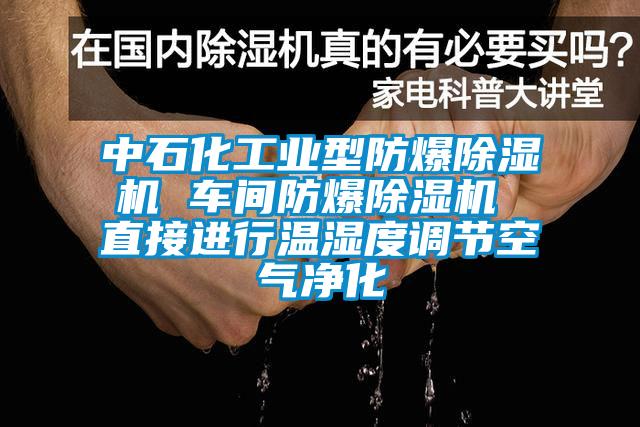 在国内除湿机真的有必要买吗？
家电科普大讲堂

中石化工业型防爆除湿机 车间防爆除湿机 直接进行温湿度调节空气净化